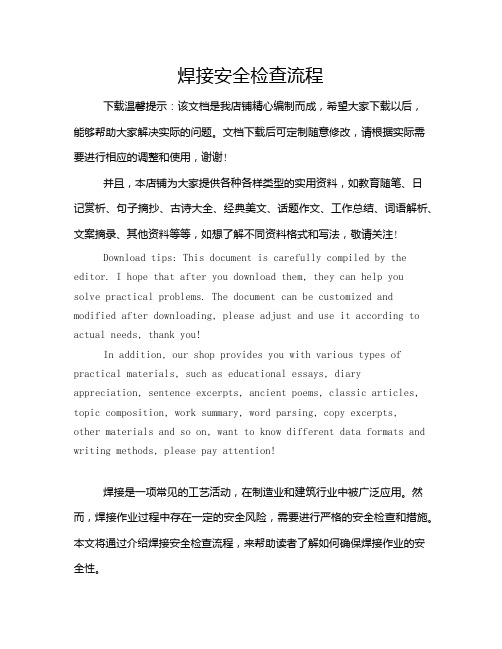 焊接安全检查流程

下载温馨提示：该文档是我店铺精心编制而成，希望大家下载以后，能够帮助大家解决实际的问题。文档下载后可定制随意修改，请根据实际需要进行相应的调整和使用，谢谢！

并且，本店铺为大家提供各种各样类型的实用资料，如教育随笔、日记赏析、句子摘抄、古诗大全、经典美文、话题作文、工作总结、词语解析、文案摘录、其他资料等等，如想了解不同资料格式和写法，敬请关注！

Download tips: This document is carefully compiled by the editor. I hope that after you download them, they can help you solve practical problems. The document can be customized and modified after downloading, please adjust and use it according to actual needs, thank you!

In addition, our shop provides you with various types of practical materials, such as educational essays, diary appreciation, sentence excerpts, ancient poems, classic articles, topic composition, work summary, word parsing, copy excerpts, other materials and so on, want to know different data formats and writing methods, please pay attention!

焊接是一项常见的工艺活动，在制造业和建筑行业中被广泛应用。然而，焊接作业过程中存在一定的安全风险，需要进行严格的安全检查和措施。本文将通过介绍焊接安全检查流程，来帮助读者了解如何确保焊接作业的安全性。